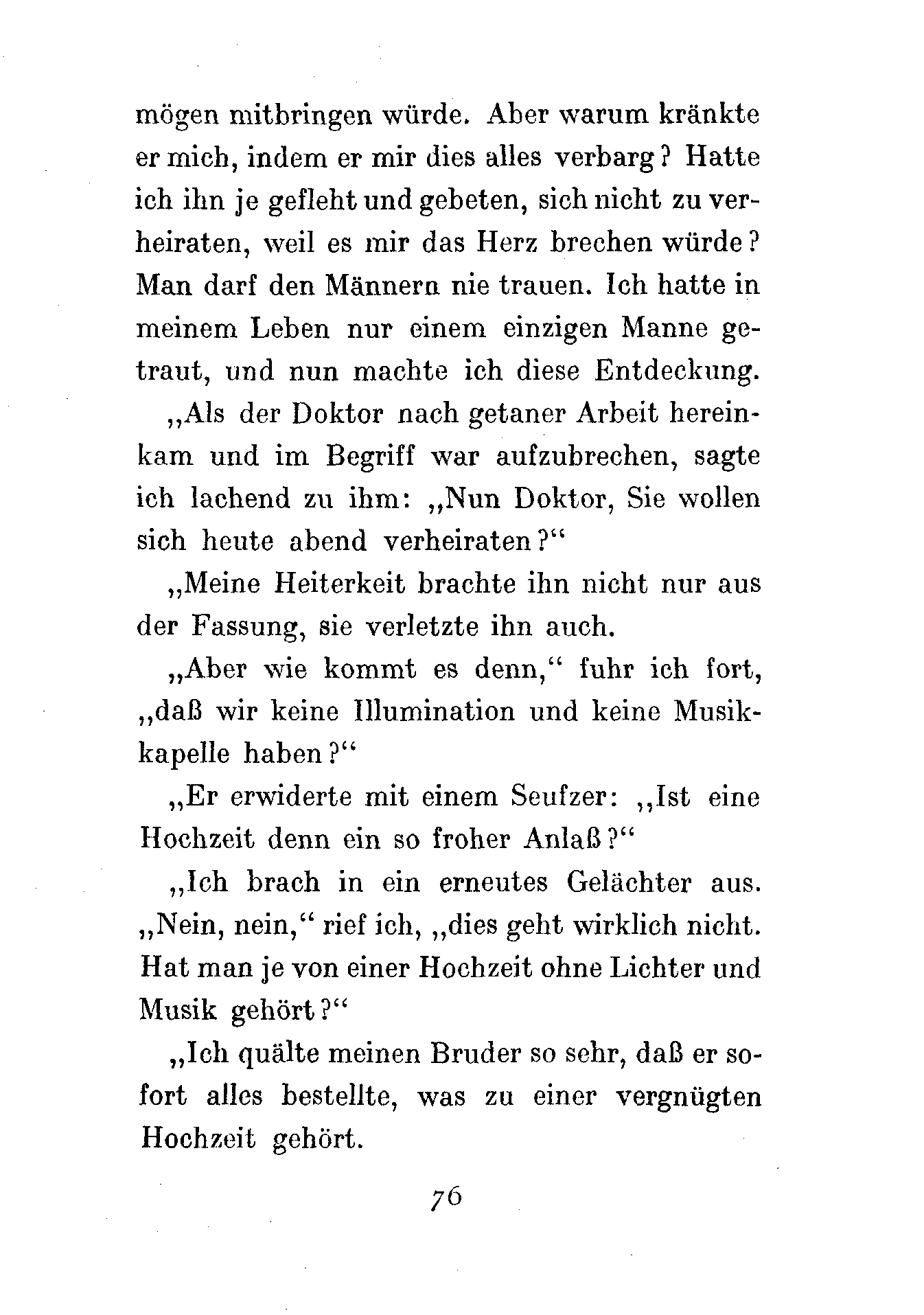 mögen mitbringen würde. Aber warum kränkte er mich, indem er mir dies alles verbarg? Hatte ich ihn je gefleht und gebeten, sich nicht zu verheiraten, weil es mir das Herz brechen würde? Man darf den Männern nie trauen. Ich hatte in meinem Leben nur einem einzigen Manne getraut, und nun machte ich diese Entdeckung.

„Als der Doktor nach getaner Arbeit hereinkam und im Begriff war aufzubrechen, sagte ich lachend zu ihm: „Nun Doktor, Sie wollen sich heute abend verheiraten?“

„Meine Heiterkeit brachte ihn nicht nur aus der Fassung, sie verletzte ihn auch.

„Aber wie kommt es denn,“ fuhr ich fort, „daß wir keine Illumination und keine Musikkapelle haben?“

„Er erwiderte mit einem Seufzer: „Ist eine Hochzeit denn ein so froher Anlaß?“

„Ich brach in ein erneutes Gelächter aus. „Nein, nein,“ rief ich, „dies geht wirklich nicht. Hat man je von einer Hochzeit ohne Lichter und Musik gehört?“

„Ich quälte meinen Bruder so sehr, daß er sofort alles bestellte, was zu einer vergnügten Hochzeit gehört.

76